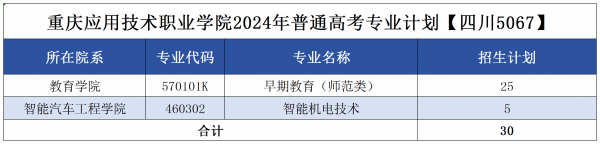 重庆应用技术职业学院2024年普通高考专业计划【四川5067】

| 所在院系 | 专业代码 | 专业名称 | 招生计划 |
|---|---|---|---|
| 教育学院 | 570101K | 早期教育（师范类） | 25 |
| 智能汽车工程学院 | 460302 | 智能机电技术 | 5 |
| 合计 | | | 30 |